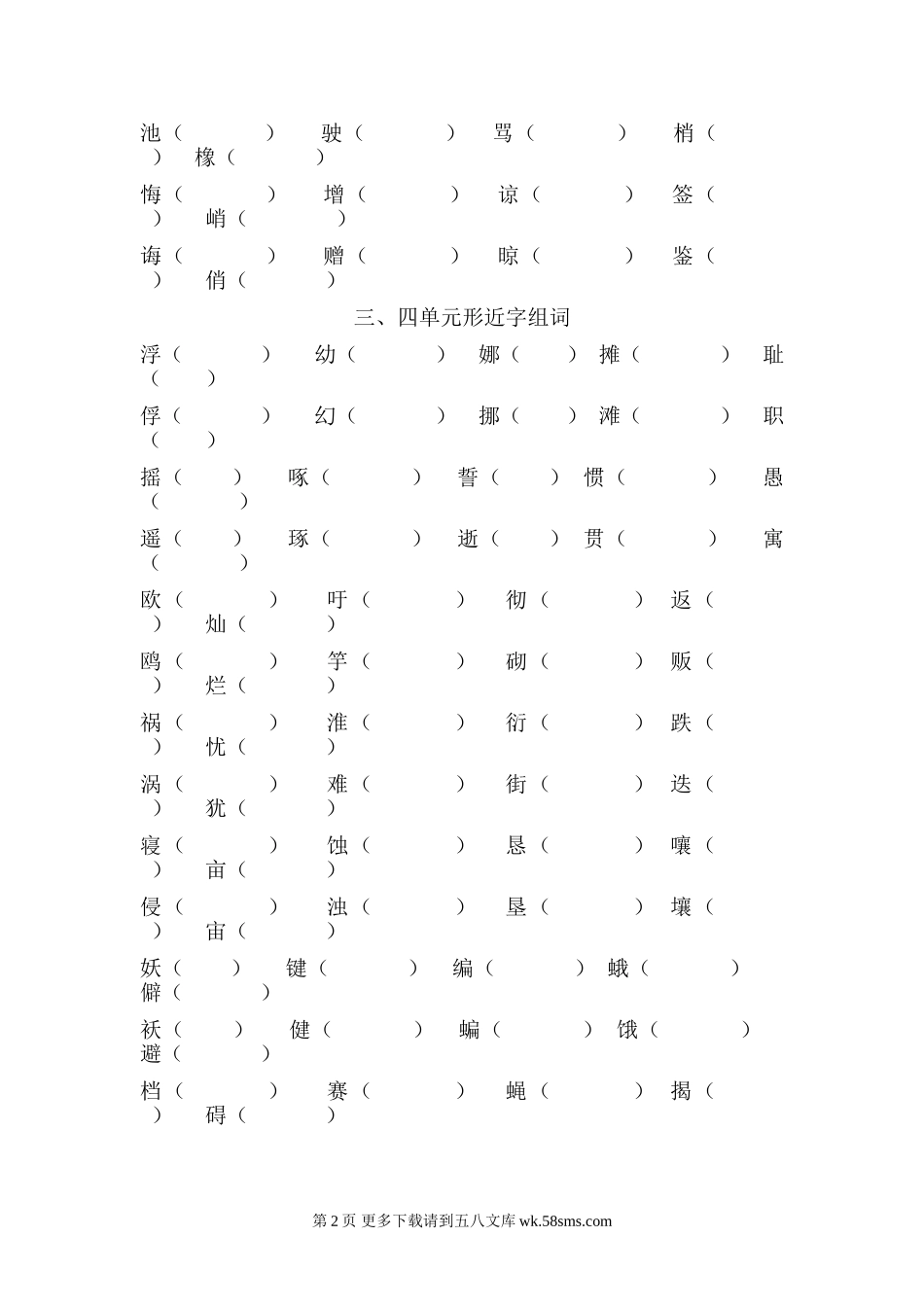 池（ ） 驶（ ） 骂（ ） 梢（ ） 橡（ ）

悔（ ） 增（ ） 谅（ ） 签（ ） 峭（ ）

诲（ ） 赠（ ） 晾（ ） 鉴（ ） 俏（ ）

三、四单元形近字组词

浮（ ） 幼（ ） 娜（ ） 摊（ ） 耻（ ）

俘（ ） 幻（ ） 挪（ ） 滩（ ） 职（ ）

摇（ ） 啄（ ） 誓（ ） 惯（ ） 愚（ ）

遥（ ） 琢（ ） 逝（ ） 贯（ ） 寓（ ）

欧（ ） 吁（ ） 彻（ ） 返（ ） 灿（ ）

鸥（ ） 竽（ ） 砌（ ） 贩（ ） 烂（ ）

祸（ ） 淮（ ） 衍（ ） 跌（ ） 忧（ ）

涡（ ） 难（ ） 街（ ） 迭（ ） 犹（ ）

寝（ ） 蚀（ ） 恳（ ） 嚷（ ） 亩（ ）

侵（ ） 浊（ ） 垦（ ） 壤（ ） 宙（ ）

妖（ ） 键（ ） 编（ ） 蛾（ ） 僻（ ）

袄（ ） 健（ ） 蝙（ ） 饿（ ） 避（ ）

档（ ） 赛（ ） 蝇（ ） 揭（ ） 碍（ ）

第 2 页 更多下载请到五八文库 wk.58sms.com